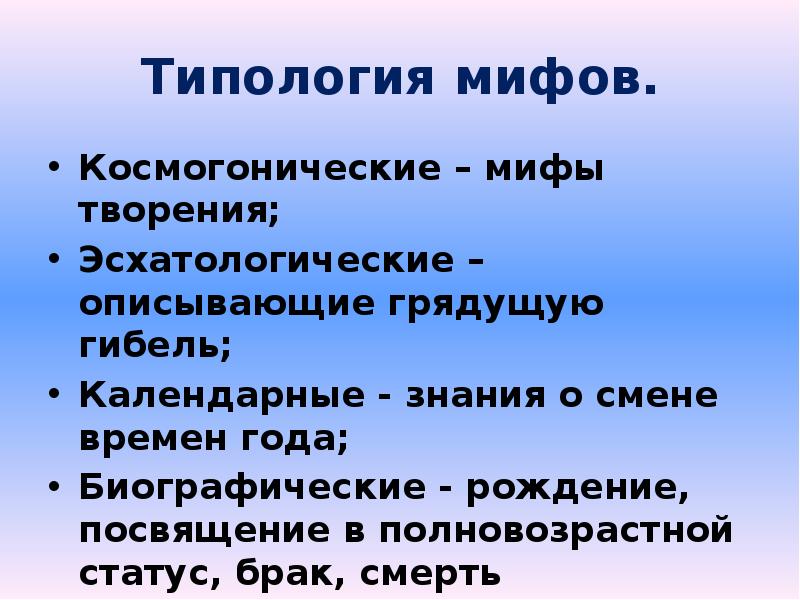 Типология мифов.

• Космогонические – мифы творения;
• Эсхатологические – описывающие грядущую гибель;
• Календарные - знания о смене времен года;
• Биографические - рождение, посвящение в полновозрастной статус, брак, смерть